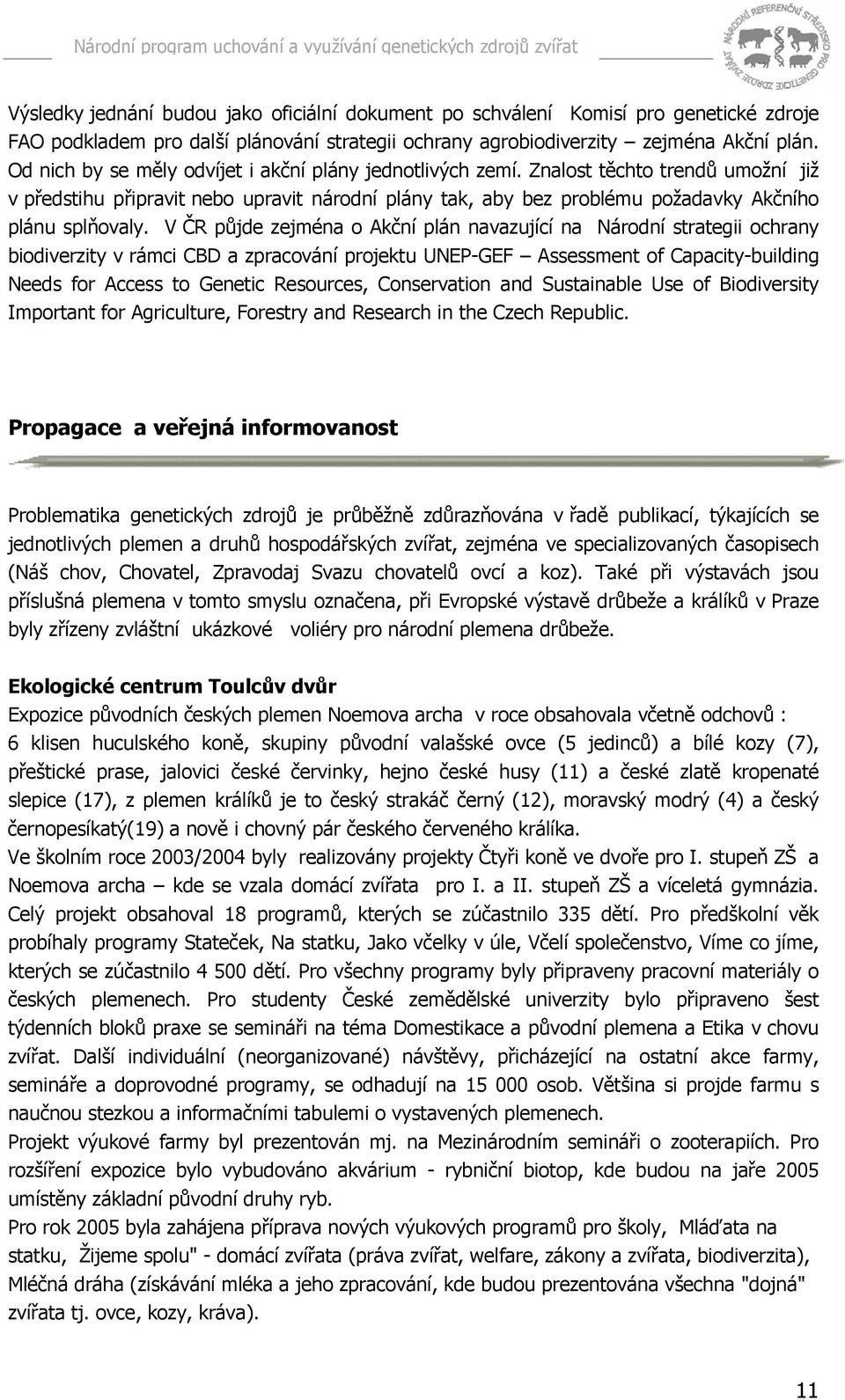 Národní program uchování a využívání genetických zdrojů zvířat

NÁRODNÍ REFERENČNÍ STŘEDISKO PRO GENETICKÉ ZDROJE ZVÍŘAT

Výsledky jednání budou jako oficiální dokument po schválení Komisí pro genetické zdroje FAO podkladem pro další plánování strategii ochrany agrobiodiverzity – zejména Akční plán. Od nich by se měly odvíjet i akční plány jednotlivých zemí. Znalost těchto trendů umožní již v předstihu připravit nebo upravit národní plány tak, aby bez problému požadavky Akčního plánu splňovaly. V ČR půjde zejména o Akční plán navazující na Národní strategii ochrany biodiverzity v rámci CBD a zpracování projektu UNEP-GEF – Assessment of Capacity-building Needs for Access to Genetic Resources, Conservation and Sustainable Use of Biodiversity Important for Agriculture, Forestry and Research in the Czech Republic.

Propagace a veřejná informovanost

Problematika genetických zdrojů je průběžně zdůrazňována v řadě publikací, týkajících se jednotlivých plemen a druhů hospodářských zvířat, zejména ve specializovaných časopisech (Náš chov, Chovatel, Zpravodaj Svazu chovatelů ovcí a koz). Také při výstavách jsou příslušná plemena v tomto smyslu označena, při Evropské výstavě drůbeže a králíků v Praze byly zřízeny zvláštní ukázkové voliéry pro národní plemena drůbeže.

Ekologické centrum Toulcův dvůr
Expozice původních českých plemen Noemova archa v roce obsahovala včetně odchovů : 6 klisen huculského koně, skupiny původní valašské ovce (5 jedinců) a bílé kozy (7), přeštické prase, jalovici české červinky, hejno české husy (11) a české zlatě kropenaté slepice (17), z plemen králíků je to český strakáč černý (12), moravský modrý (4) a český černopesíkatý(19) a nově i chovný pár českého červeného králíka.
Ve školním roce 2003/2004 byly realizovány projekty Čtyři koně ve dvoře pro I. stupeň ZŠ a Noemova archa – kde se vzala domácí zvířata pro I. a II. stupeň ZŠ a víceletá gymnázia. Celý projekt obsahoval 18 programů, kterých se zúčastnilo 335 dětí. Pro předškolní věk probíhaly programy Stateček, Na statku, Jako včelky v úle, Včelí společenstvo, Víme co jíme, kterých se zúčastnilo 4 500 dětí. Pro všechny programy byly připraveny pracovní materiály o českých plemenech. Pro studenty České zemědělské univerzity bylo připraveno šest týdenních bloků praxe se semináři na téma Domestikace a původní plemena a Etika v chovu zvířat. Další individuální (neorganizované) návštěvy, přicházející na ostatní akce farmy, semináře a doprovodné programy, se odhadují na 15 000 osob. Většina si projde farmu s naučnou stezkou a informačními tabulemi o vystavených plemenech.
Projekt výukové farmy byl prezentován mj. na Mezinárodním semináři o zooterapiích. Pro rozšíření expozice bylo vybudováno akvárium - rybniční biotop, kde budou na jaře 2005 umístěny základní původní druhy ryb.
Pro rok 2005 byla zahájena příprava nových výukových programů pro školy, Mláďata na statku, Žijeme spolu" - domácí zvířata (práva zvířat, welfare, zákony a zvířata, biodiverzita), Mléčná dráha (získávání mléka a jeho zpracování, kde budou prezentována všechna "dojná" zvířata tj. ovce, kozy, kráva).

11